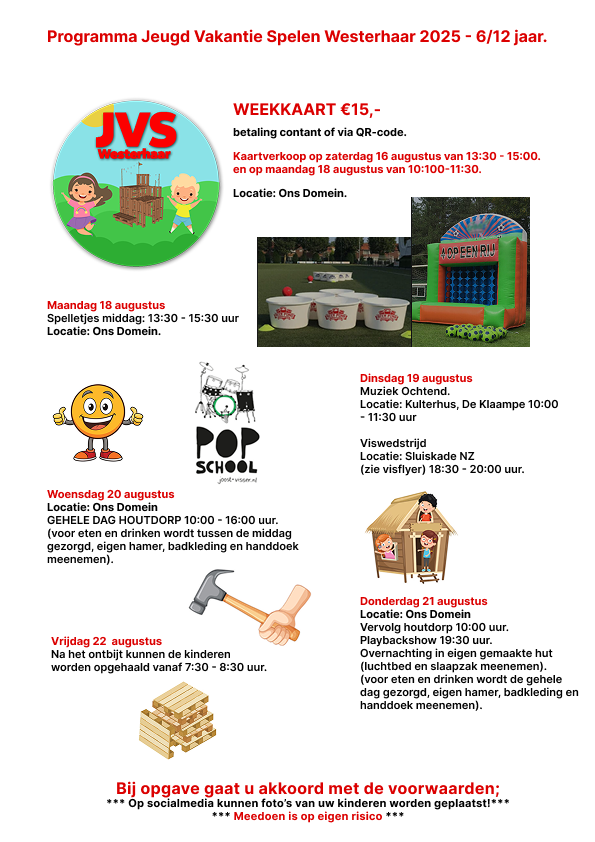 Programma Jeugd Vakantie Spelen Westerhaar 2025 - 6/12 jaar.

JVS
Westerhaar

WEEKKAART €15,-

betaling contant of via QR-code.

Kaartverkoop op zaterdag 16 augustus van 13:30 - 15:00. en op maandag 18 augustus van 10:100-11:30.

Locatie: Ons Domein.

4 OP EEN RIJ

Maandag 18 augustus
Spelletjes middag: 13:30 - 15:30 uur
Locatie: Ons Domein.

POP SCHOOL
joost-visser.nl

Dinsdag 19 augustus
Muziek Ochtend.
Locatie: Kulterhus, De Klaampe 10:00 - 11:30 uur

Viswedstrijd
Locatie: Sluiskade NZ
(zie visflyer) 18:30 - 20:00 uur.

Woensdag 20 augustus
Locatie: Ons Domein
GEHELE DAG HOUTDORP 10:00 - 16:00 uur.
(voor eten en drinken wordt tussen de middag gezorgd, eigen hamer, badkleding en handdoek meenemen).

Donderdag 21 augustus
Locatie: Ons Domein
Vervolg houtdorp 10:00 uur.
Playbackshow 19:30 uur.
Overnachting in eigen gemaakte hut (luchtbed en slaapzak meenemen).
(voor eten en drinken wordt de gehele dag gezorgd, eigen hamer, badkleding en handdoek meenemen).

Vrijdag 22 augustus
Na het ontbijt kunnen de kinderen worden opgehaald vanaf 7:30 - 8:30 uur.

Bij opgave gaat u akkoord met de voorwaarden;
*** Op socialmedia kunnen foto's van uw kinderen worden geplaatst!***
*** Meedoen is op eigen risico ***